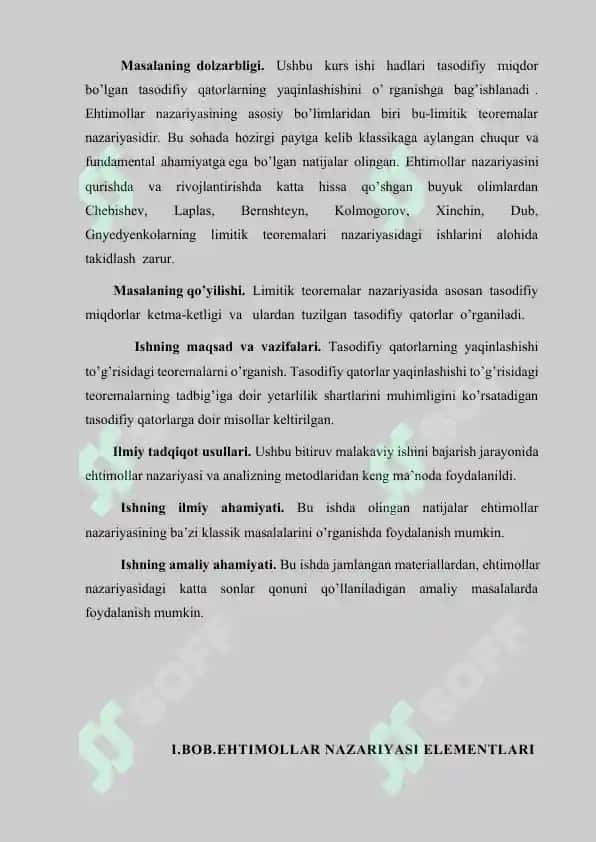 **Masalaning dolzarbligi.** Ushbu kurs ishi hadlari tasodifiy miqdor bo'lgan tasodifiy qatorlarning yaqinlashishini o' rganishga bag'ishlanadi . Ehtimollar nazariyasining asosiy bo'limlaridan biri bu-limitik teoremalar nazariyasidir. Bu sohada hozirgi paytga kelib klassikaga aylangan chuqur va fundamental ahamiyatga ega bo'lgan natijalar olingan. Ehtimollar nazariyasini qurishda va rivojlantirishda katta hissa qo'shgan buyuk olimlardan Chebishev, Laplas, Bernshteyn, Kolmogorov, Xinchin, Dub, Gnyedyenkolarning limitik teoremalari nazariyasidagi ishlarini alohida takidlash zarur.

**Masalaning qo'yilishi.** Limitik teoremalar nazariyasida asosan tasodifiy miqdorlar ketma-ketligi va ulardan tuzilgan tasodifiy qatorlar o'rganiladi.

**Ishning maqsad va vazifalari.** Tasodifiy qatorlarning yaqinlashishi to'g'risidagi teoremalarni o'rganish. Tasodifiy qatorlar yaqinlashishi to'g'risidagi teoremalarning tadbig'iga doir yetarlilik shartlarini muhimligini ko'rsatadigan tasodifiy qatorlarga doir misollar keltirilgan.

**Ilmiy tadqiqot usullari.** Ushbu bitiruv malakaviy ishini bajarish jarayonida ehtimollar nazariyasi va analizning metodlaridan keng ma'noda foydalanildi.

**Ishning ilmiy ahamiyati.** Bu ishda olingan natijalar ehtimollar nazariyasining ba'zi klassik masalalarini o'rganishda foydalanish mumkin.

**Ishning amaliy ahamiyati.** Bu ishda jamlangan materiallardan, ehtimollar nazariyasidagi katta sonlar qonuni qo'llaniladigan amaliy masalalarda foydalanish mumkin.

**I.BOB.EHTIMOLLAR NAZARIYASI ELEMENTLARI**